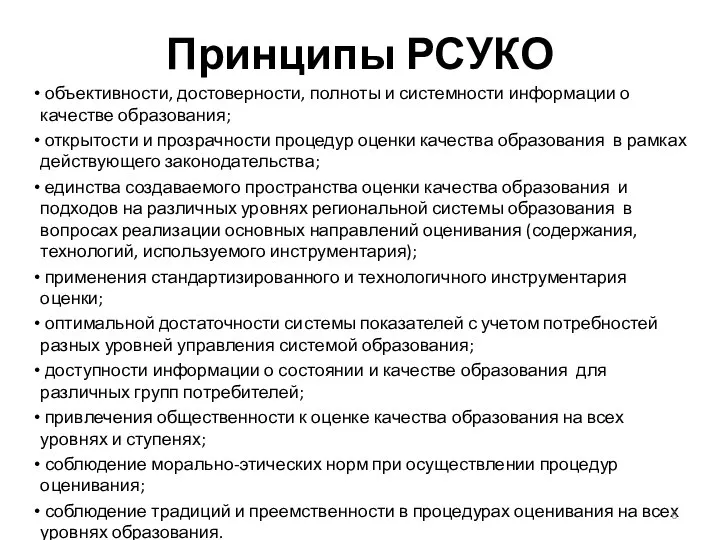 Принципы РСУКО

• объективности, достоверности, полноты и системности информации о качестве образования;

• открытости и прозрачности процедур оценки качества образования в рамках действующего законодательства;

• единства создаваемого пространства оценки качества образования и подходов на различных уровнях региональной системы образования в вопросах реализации основных направлений оценивания (содержания, технологий, используемого инструментария);

• применения стандартизированного и технологичного инструментария оценки;

• оптимальной достаточности системы показателей с учетом потребностей разных уровней управления системой образования;

• доступности информации о состоянии и качестве образования для различных групп потребителей;

• привлечения общественности к оценке качества образования на всех уровнях и ступенях;

• соблюдение морально-этических норм при осуществлении процедур оценивания;

• соблюдение традиций и преемственности в процедурах оценивания на всех уровнях образования.